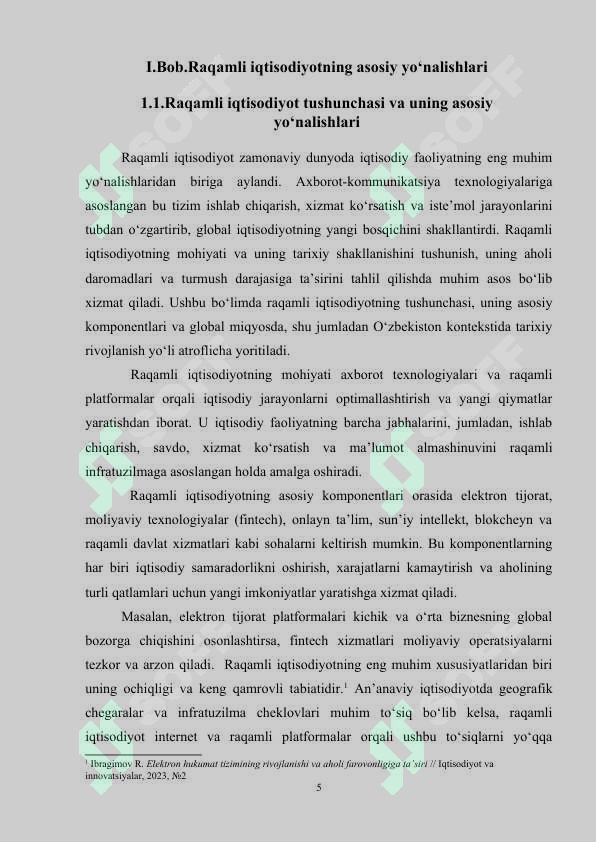 I.Bob.Raqamli iqtisodiyotning asosiy yo‘nalishlari

1.1.Raqamli iqtisodiyot tushunchasi va uning asosiy yo‘nalishlari

Raqamli iqtisodiyot zamonaviy dunyoda iqtisodiy faoliyatning eng muhim yo‘nalishlaridan biriga aylandi. Axborot-kommunikatsiya texnologiyalariga asoslangan bu tizim ishlab chiqarish, xizmat ko‘rsatish va iste’mol jarayonlarini tubdan o‘zgartirib, global iqtisodiyotning yangi bosqichini shakllantirdi. Raqamli iqtisodiyotning mohiyati va uning tarixiy shakllanishini tushunish, uning aholi daromadlari va turmush darajasiga ta’sirini tahlil qilishda muhim asos bo‘lib xizmat qiladi. Ushbu bo‘limda raqamli iqtisodiyotning tushunchasi, uning asosiy komponentlari va global miqyosda, shu jumladan O‘zbekiston kontekstida tarixiy rivojlanish yo‘li atroflicha yoritiladi.

Raqamli iqtisodiyotning mohiyati axborot texnologiyalari va raqamli platformalar orqali iqtisodiy jarayonlarni optimallashtirish va yangi qiymatlar yaratishdan iborat. U iqtisodiy faoliyatning barcha jabhalarini, jumladan, ishlab chiqarish, savdo, xizmat ko‘rsatish va ma’lumot almashinuvini raqamli infratuzilmaga asoslangan holda amalga oshiradi.

Raqamli iqtisodiyotning asosiy komponentlari orasida elektron tijorat, moliyaviy texnologiyalar (fintech), onlayn ta’lim, sun’iy intellekt, blokcheyn va raqamli davlat xizmatlari kabi sohalarni keltirish mumkin. Bu komponentlarning har biri iqtisodiy samaradorlikni oshirish, xarajatlarni kamaytirish va aholining turli qatlamlari uchun yangi imkoniyatlar yaratishga xizmat qiladi.

Masalan, elektron tijorat platformalari kichik va o‘rta biznesning global bozorga chiqishini osonlashtirsa, fintech xizmatlari moliyaviy operatsiyalarni tezkor va arzon qiladi. Raqamli iqtisodiyotning eng muhim xususiyatlaridan biri uning ochiqligi va keng qamrovli tabiatidir.$^1$ An’anaviy iqtisodiyotda geografik chegaralar va infratuzilma cheklovlari muhim to‘siq bo‘lib kelsa, raqamli iqtisodiyot internet va raqamli platformalar orqali ushbu to‘siqlarni yo‘qqa

$^1$ Ibragimov R. Elektron hukumat tizimining rivojlanishi va aholi farovonligiga ta’siri // Iqtisodiyot va innovatsiyalar, 2023, №2

5